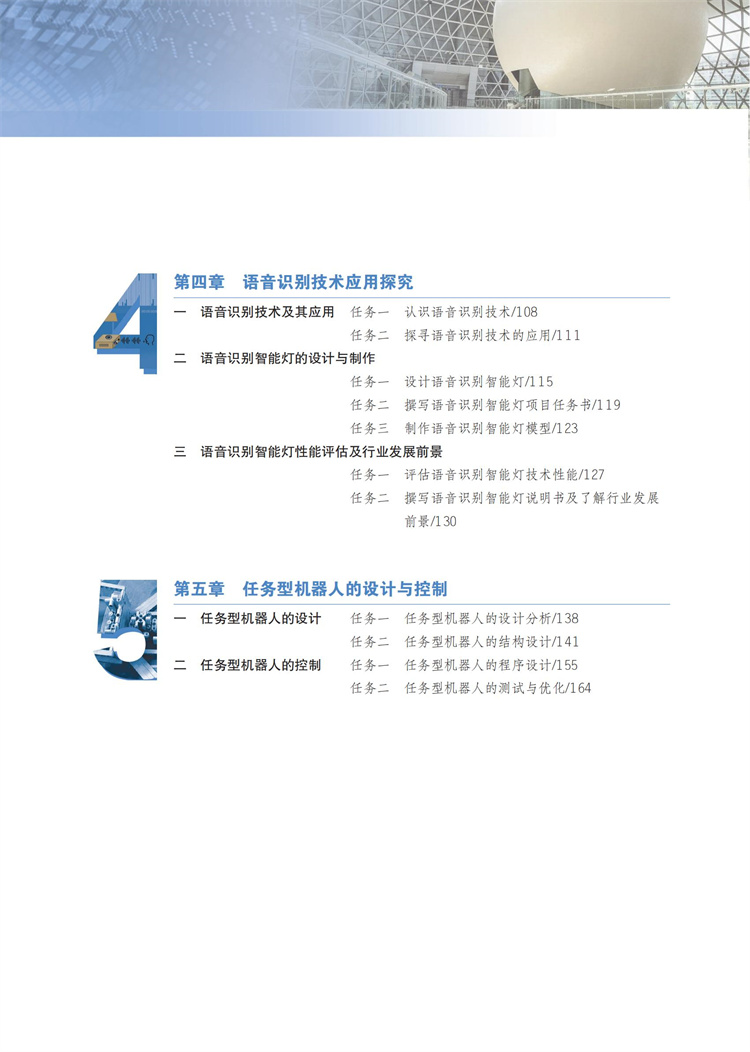 4

第四章 语音识别技术应用探究

一 语音识别技术及其应用 任务一 认识语音识别技术/108

任务二 探寻语音识别技术的应用/111

二 语音识别智能灯的设计与制作

任务一 设计语音识别智能灯/115

任务二 撰写语音识别智能灯项目任务书/119

任务三 制作语音识别智能灯模型/123

三 语音识别智能灯性能评估及行业发展前景

任务一 评估语音识别智能灯技术性能/127

任务二 撰写语音识别智能灯说明书及了解行业发展前景/130

5

第五章 任务型机器人的设计与控制

一 任务型机器人的设计 任务一 任务型机器人的设计分析/138

任务二 任务型机器人的结构设计/141

二 任务型机器人的控制 任务一 任务型机器人的程序设计/155

任务二 任务型机器人的测试与优化/164